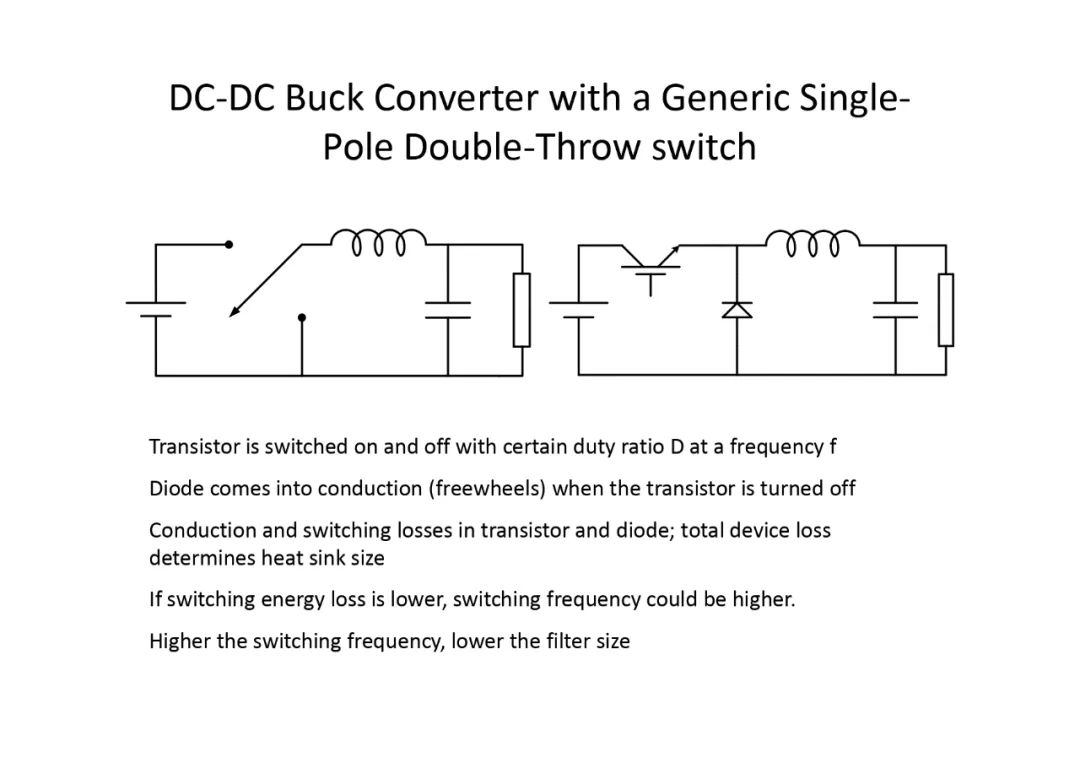 DC-DC Buck Converter with a Generic Single-Pole Double-Throw switch

Transistor is switched on and off with certain duty ratio D at a frequency f

Diode comes into conduction (freewheels) when the transistor is turned off

Conduction and switching losses in transistor and diode; total device loss determines heat sink size

If switching energy loss is lower, switching frequency could be higher.

Higher the switching frequency, lower the filter size